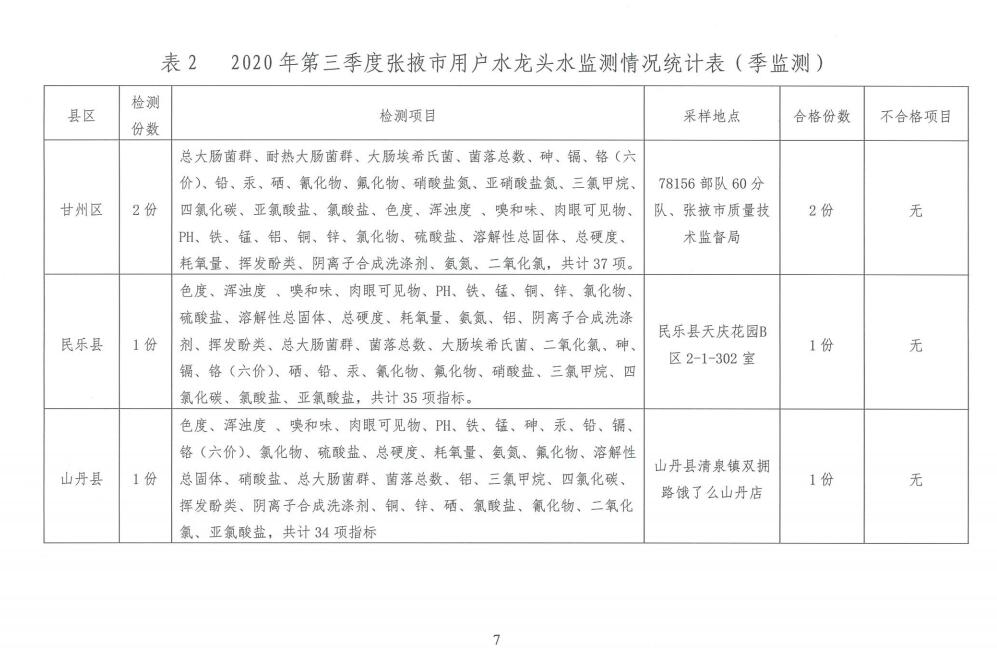 表 2　2020 年第三季度张掖市用户水龙头水监测情况统计表（季监测）

| 县区 | 检测份数 | 检测项目 | 采样地点 | 合格份数 | 不合格项目 |
|---|---|---|---|---|---|
| 甘州区 | 2 份 | 总大肠菌群、耐热大肠菌群、大肠埃希氏菌、菌落总数、砷、镉、铬（六价）、铅、汞、硒、氰化物、氟化物、硝酸盐氮、亚硝酸盐氮、三氯甲烷、四氯化碳、亚氯酸盐、氯酸盐、色度、浑浊度 、嗅和味、肉眼可见物、PH、铁、锰、铝、铜、锌、氯化物、硫酸盐、溶解性总固体、总硬度、耗氧量、挥发酚类、阴离子合成洗涤剂、氨氮、二氧化氯，共计 37 项。 | 78156 部队 60 分队、张掖市质量技术监督局 | 2 份 | 无 |
| 民乐县 | 1 份 | 色度、浑浊度 、嗅和味、肉眼可见物、PH、铁、锰、铜、锌、氯化物、硫酸盐、溶解性总固体、总硬度、耗氧量、氨氮、铝、阴离子合成洗涤剂、挥发酚类、总大肠菌群、菌落总数、大肠埃希氏菌、二氧化氯、砷、镉、铬（六价）、硒、铅、汞、氰化物、氟化物、硝酸盐、三氯甲烷、四氯化碳、氯酸盐、亚氯酸盐，共计 35 项指标。 | 民乐县天庆花园B区 2-1-302 室 | 1 份 | 无 |
| 山丹县 | 1 份 | 色度、浑浊度 、嗅和味、肉眼可见物、PH、铁、锰、砷、汞、铅、镉、铬（六价）、氯化物、硫酸盐、总硬度、耗氧量、氨氮、氟化物、溶解性总固体、硝酸盐、总大肠菌群、菌落总数、铝、三氯甲烷、四氯化碳、挥发酚类、阴离子合成洗涤剂、铜、锌、硒、氯酸盐、氰化物、二氧化氯、亚氯酸盐，共计 34 项指标 | 山丹县清泉镇双拥路饿了么山丹店 | 1 份 | 无 |

7